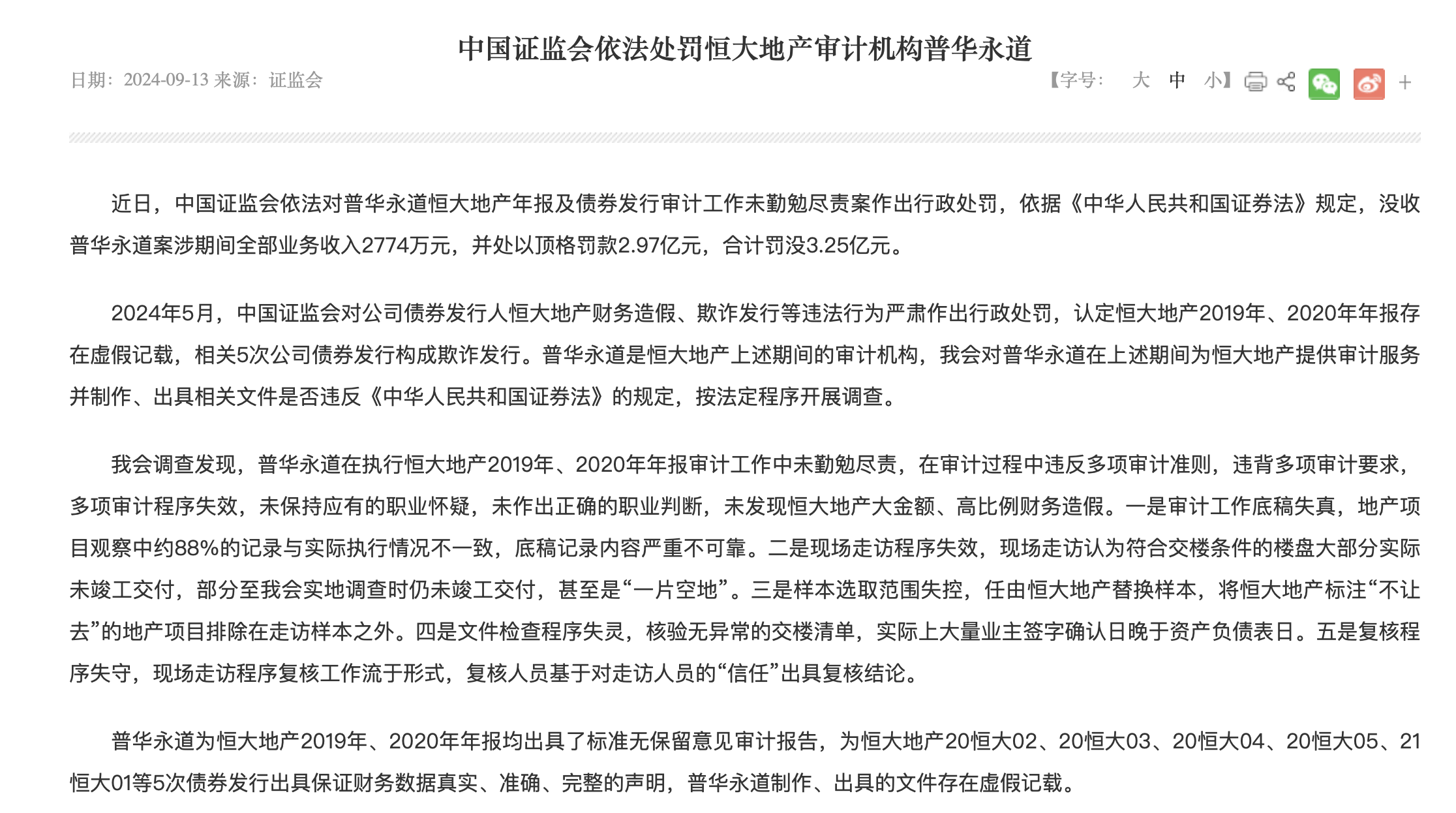 中国证监会依法处罚恒大地产审计机构普华永道

日期：2024-09-13 来源：证监会

【字号： 大 中 小】 +

近日，中国证监会依法对普华永道恒大地产年报及债券发行审计工作未勤勉尽责案作出行政处罚，依据《中华人民共和国证券法》规定，没收普华永道案涉期间全部业务收入2774万元，并处以顶格罚款2.97亿元，合计罚没3.25亿元。

2024年5月，中国证监会对公司债券发行人恒大地产财务造假、欺诈发行等违法行为严肃作出行政处罚，认定恒大地产2019年、2020年年报存在虚假记载，相关5次公司债券发行构成欺诈发行。普华永道是恒大地产上述期间的审计机构，我会对普华永道在上述期间为恒大地产提供审计服务并制作、出具相关文件是否违反《中华人民共和国证券法》的规定，按法定程序开展调查。

我会调查发现，普华永道在执行恒大地产2019年、2020年年报审计工作中未勤勉尽责，在审计过程中违反多项审计准则，违背多项审计要求，多项审计程序失效，未保持应有的职业怀疑，未作出正确的职业判断，未发现恒大地产大金额、高比例财务造假。一是审计工作底稿失真，地产项目观察中约88%的记录与实际执行情况不一致，底稿记录内容严重不可靠。二是现场走访程序失效，现场走访认为符合交楼条件的楼盘大部分实际未竣工交付，部分至我会实地调查时仍未竣工交付，甚至是“一片空地”。三是样本选取范围失控，任由恒大地产替换样本，将恒大地产标注“不让去”的地产项目排除在走访样本之外。四是文件检查程序失灵，核验无异常的交楼清单，实际上大量业主签字确认日晚于资产负债表日。五是复核程序失守，现场走访程序复核工作流于形式，复核人员基于对走访人员的“信任”出具复核结论。

普华永道为恒大地产2019年、2020年年报均出具了标准无保留意见审计报告，为恒大地产20恒大02、20恒大03、20恒大04、20恒大05、21恒大01等5次债券发行出具保证财务数据真实、准确、完整的声明，普华永道制作、出具的文件存在虚假记载。